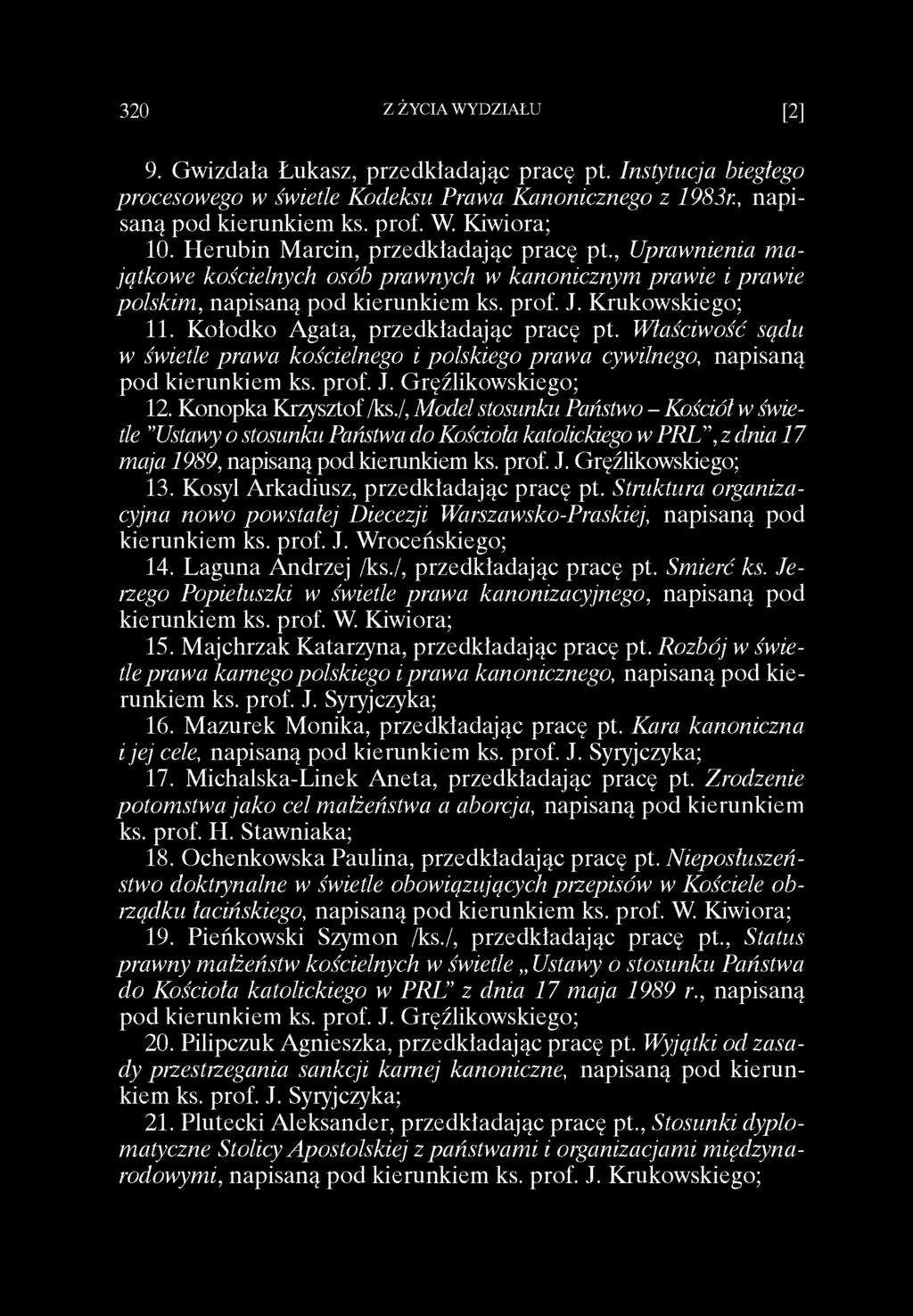 320 Z ŻYCIA WYDZIAŁU [2]

9. Gwizdała Łukasz, przedkładając pracę pt. Instytucja biegłego procesowego w świetle Kodeksu Prawa Kanonicznego z 1983r., napisaną pod kierunkiem ks. prof. W. Kiwiora;

10. Herubin Marcin, przedkładając pracę pt., Uprawnienia majątkowe kościelnych osób prawnych w kanonicznym prawie i prawie polskim, napisaną pod kierunkiem ks. prof. J. Krukowskiego;

11. Kołodko Agata, przedkładając pracę pt. Właściwość sądu w świetle prawa kościelnego i polskiego prawa cywilnego, napisaną pod kierunkiem ks. prof. J. Gręźlikowskiego;

12. Konopka Krzysztof /ks./, Model stosunku Państwo – Kościół w świetle "Ustawy o stosunku Państwa do Kościoła katolickiego w PRL", z dnia 17 maja 1989, napisaną pod kierunkiem ks. prof. J. Gręźlikowskiego;

13. Kosyl Arkadiusz, przedkładając pracę pt. Struktura organizacyjna nowo powstałej Diecezji Warszawsko-Praskiej, napisaną pod kierunkiem ks. prof. J. Wroceńskiego;

14. Laguna Andrzej /ks./, przedkładając pracę pt. Smierć ks. Jerzego Popiełuszki w świetle prawa kanonizacyjnego, napisaną pod kierunkiem ks. prof. W. Kiwiora;

15. Majchrzak Katarzyna, przedkładając pracę pt. Rozbój w świetle prawa karnego polskiego i prawa kanonicznego, napisaną pod kierunkiem ks. prof. J. Syryjczyka;

16. Mazurek Monika, przedkładając pracę pt. Kara kanoniczna i jej cele, napisaną pod kierunkiem ks. prof. J. Syryjczyka;

17. Michalska-Linek Aneta, przedkładając pracę pt. Zrodzenie potomstwa jako cel małżeństwa a aborcja, napisaną pod kierunkiem ks. prof. H. Stawniaka;

18. Ochenkowska Paulina, przedkładając pracę pt. Nieposłuszeństwo doktrynalne w świetle obowiązujących przepisów w Kościele obrządku łacińskiego, napisaną pod kierunkiem ks. prof. W. Kiwiora;

19. Pieńkowski Szymon /ks./, przedkładając pracę pt., Status prawny małżeństw kościelnych w świetle „Ustawy o stosunku Państwa do Kościoła katolickiego w PRL" z dnia 17 maja 1989 r., napisaną pod kierunkiem ks. prof. J. Gręźlikowskiego;

20. Pilipczuk Agnieszka, przedkładając pracę pt. Wyjątki od zasady przestrzegania sankcji karnej kanoniczne, napisaną pod kierunkiem ks. prof. J. Syryjczyka;

21. Plutecki Aleksander, przedkładając pracę pt., Stosunki dyplomatyczne Stolicy Apostolskiej z państwami i organizacjami międzynarodowymi, napisaną pod kierunkiem ks. prof. J. Krukowskiego;